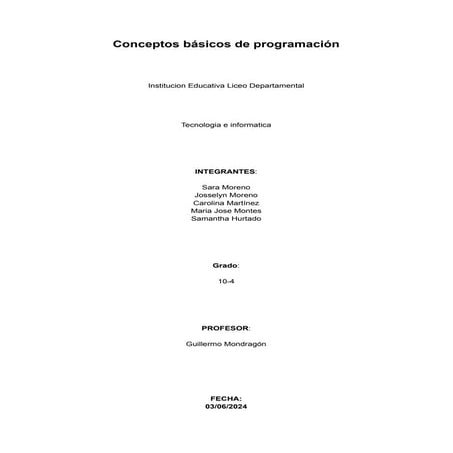 Conceptos básicos de programación

Institucion Educativa Liceo Departamental

Tecnologia e informatica

INTEGRANTES:

Sara Moreno
Josselyn Moreno
Carolina Martínez
Maria Jose Montes
Samantha Hurtado

Grado:

10-4

PROFESOR:

Guillermo Mondragón

FECHA:
03/06/2024